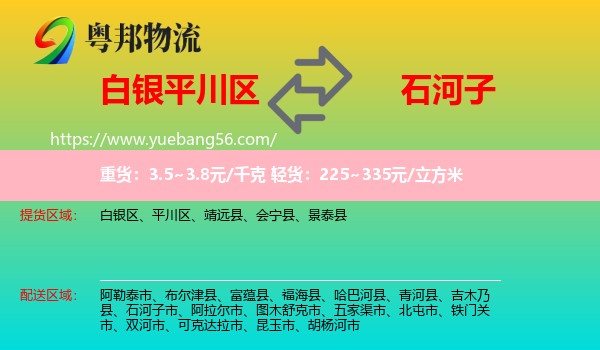 粤邦物流

白银平川区

石河子

https://www.yuebang56.com/

重货：3.5~3.8元/千克 轻货：225~335元/立方米

提货区域：

白银区、平川区、靖远县、会宁县、景泰县

配送区域：

阿勒泰市、布尔津县、富蕴县、福海县、哈巴河县、青河县、吉木乃县、石河子市、阿拉尔市、图木舒克市、五家渠市、北屯市、铁门关市、双河市、可克达拉市、昆玉市、胡杨河市